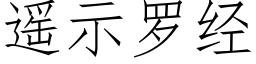 遥示罗经